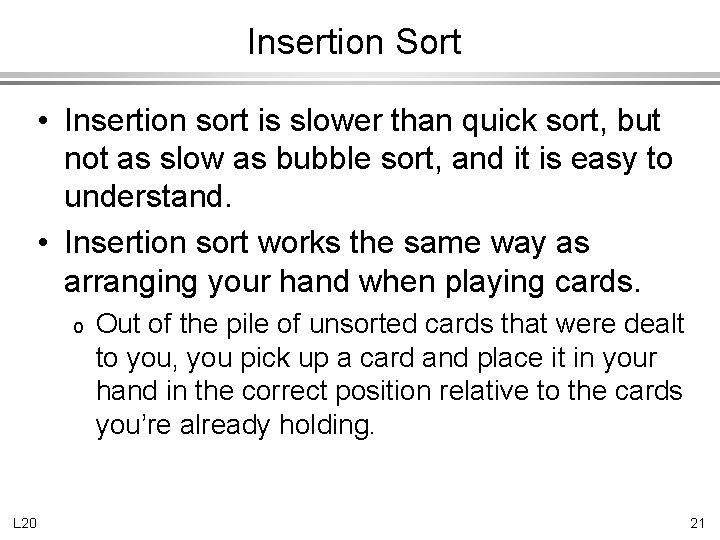 Insertion Sort

• Insertion sort is slower than quick sort, but not as slow as bubble sort, and it is easy to understand.

• Insertion sort works the same way as arranging your hand when playing cards.

o Out of the pile of unsorted cards that were dealt to you, you pick up a card and place it in your hand in the correct position relative to the cards you're already holding.

L20

21